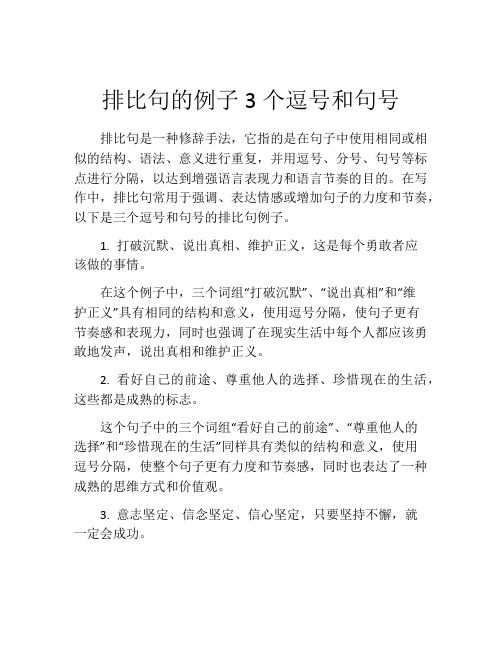 排比句的例子 3 个逗号和句号

排比句是一种修辞手法，它指的是在句子中使用相同或相似的结构、语法、意义进行重复，并用逗号、分号、句号等标点进行分隔，以达到增强语言表现力和语言节奏的目的。在写作中，排比句常用于强调、表达情感或增加句子的力度和节奏，以下是三个逗号和句号的排比句例子。

1. 打破沉默、说出真相、维护正义，这是每个勇敢者应该做的事情。

在这个例子中，三个词组“打破沉默”、“说出真相”和“维护正义”具有相同的结构和意义，使用逗号分隔，使句子更有节奏感和表现力，同时也强调了在现实生活中每个人都应该勇敢地发声，说出真相和维护正义。

2. 看好自己的前途、尊重他人的选择、珍惜现在的生活，这些都是成熟的标志。

这个句子中的三个词组“看好自己的前途”、“尊重他人的选择”和“珍惜现在的生活”同样具有类似的结构和意义，使用逗号分隔，使整个句子更有力度和节奏感，同时也表达了一种成熟的思维方式和价值观。

3. 意志坚定、信念坚定、信心坚定，只要坚持不懈，就一定会成功。